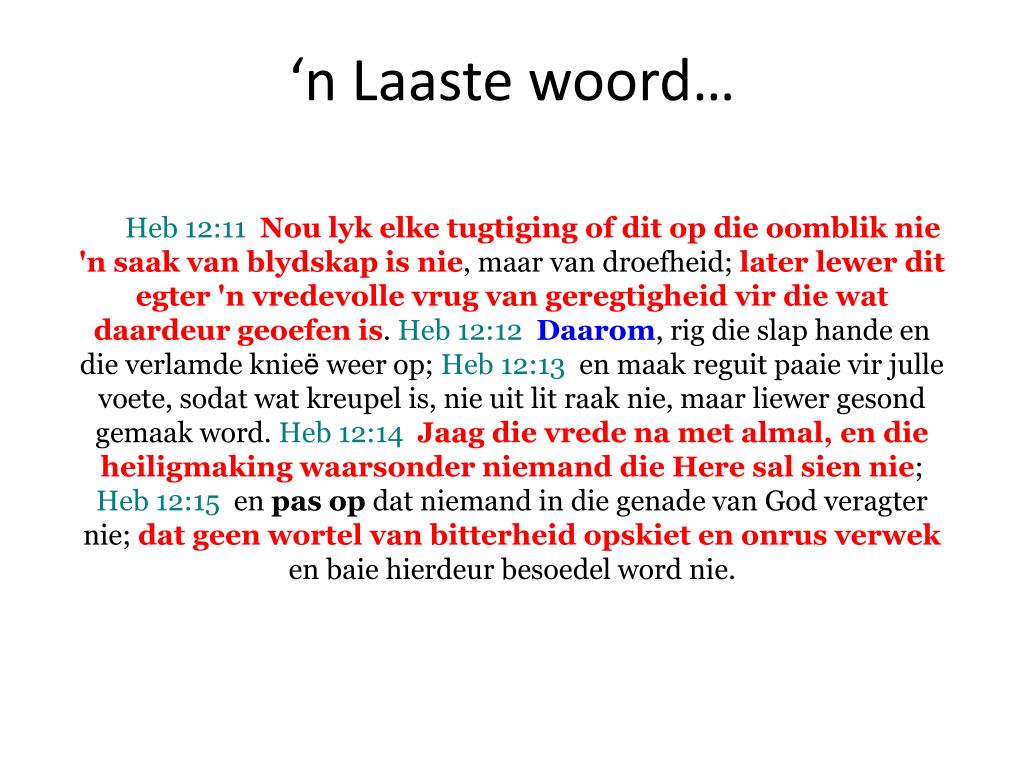 ‘n Laaste woord…

Heb 12:11 Nou lyk elke tugtiging of dit op die oomblik nie 'n saak van blydskap is nie, maar van droefheid; later lewer dit egter 'n vredevolle vrug van geregtigheid vir die wat daardeur geoefen is. Heb 12:12 Daarom, rig die slap hande en die verlamde knieë weer op; Heb 12:13 en maak reguit paaie vir julle voete, sodat wat kreupel is, nie uit lit raak nie, maar liewer gesond gemaak word. Heb 12:14 Jaag die vrede na met almal, en die heiligmaking waarsonder niemand die Here sal sien nie; Heb 12:15 en pas op dat niemand in die genade van God veragter nie; dat geen wortel van bitterheid opskiet en onrus verwek en baie hierdeur besoedel word nie.